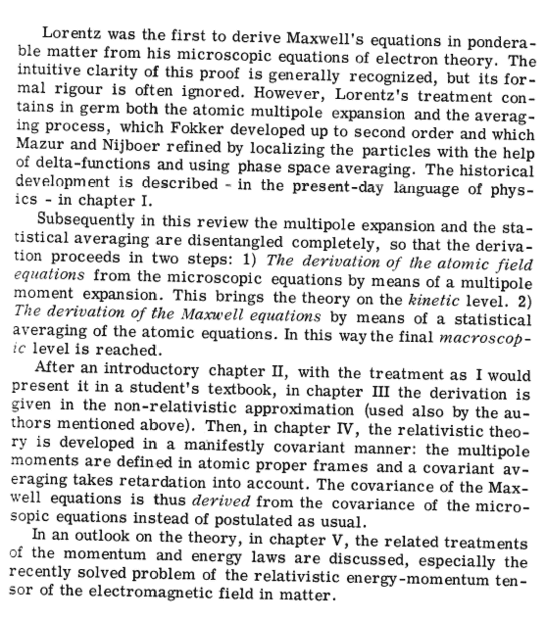 Lorentz was the first to derive Maxwell's equations in ponderable matter from his microscopic equations of electron theory. The intuitive clarity of this proof is generally recognized, but its formal rigour is often ignored. However, Lorentz's treatment contains in germ both the atomic multipole expansion and the averaging process, which Fokker developed up to second order and which Mazur and Nijboer refined by localizing the particles with the help of delta-functions and using phase space averaging. The historical development is described - in the present-day language of physics - in chapter I.

Subsequently in this review the multipole expansion and the statistical averaging are disentangled completely, so that the derivation proceeds in two steps: 1) The derivation of the atomic field equations from the microscopic equations by means of a multipole moment expansion. This brings the theory on the kinetic level. 2) The derivation of the Maxwell equations by means of a statistical averaging of the atomic equations. In this way the final macroscopic level is reached.

After an introductory chapter II, with the treatment as I would present it in a student's textbook, in chapter III the derivation is given in the non-relativistic approximation (used also by the authors mentioned above). Then, in chapter IV, the relativistic theory is developed in a manifestly covariant manner: the multipole moments are defined in atomic proper frames and a covariant averaging takes retardation into account. The covariance of the Maxwell equations is thus derived from the covariance of the microsopic equations instead of postulated as usual.

In an outlook on the theory, in chapter V, the related treatments of the momentum and energy laws are discussed, especially the recently solved problem of the relativistic energy-momentum tensor of the electromagnetic field in matter.